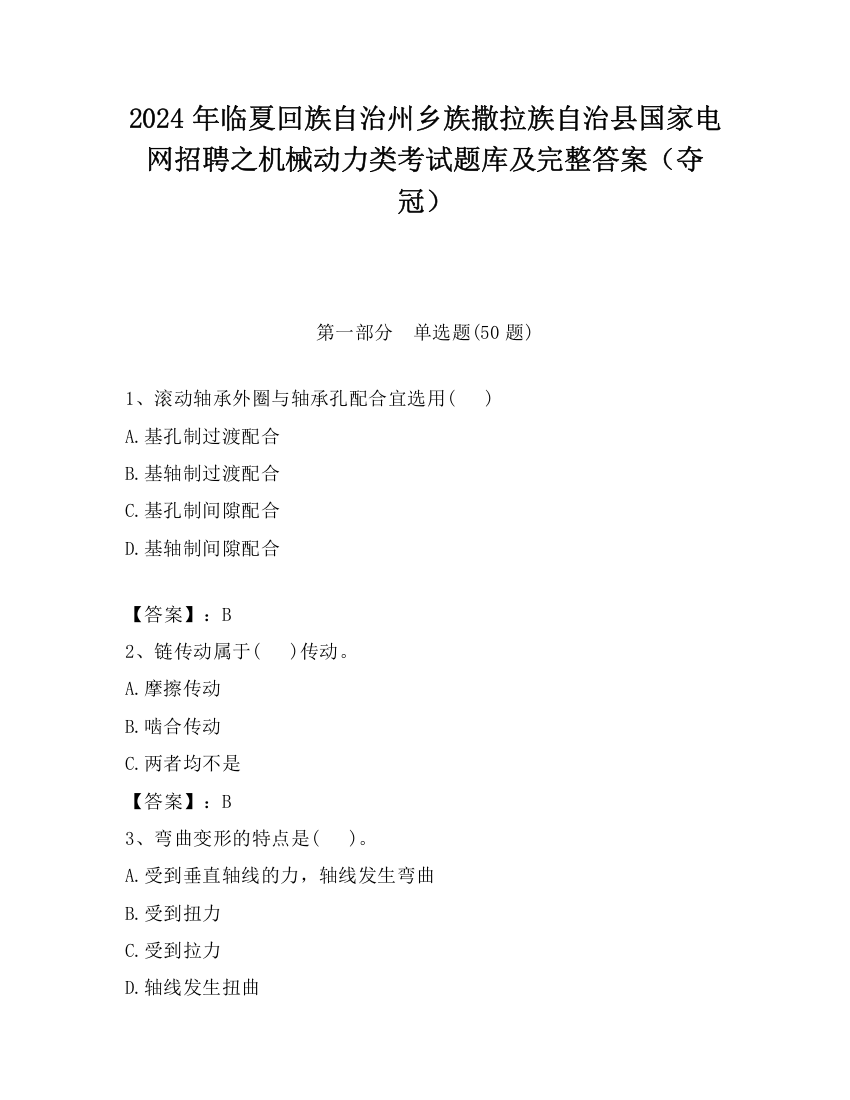 2024 年临夏回族自治州乡族撒拉族自治县国家电网招聘之机械动力类考试题库及完整答案（夺冠）

第一部分　单选题(50 题)

1、滚动轴承外圈与轴承孔配合宜选用(　　)

A.基孔制过渡配合

B.基轴制过渡配合

C.基孔制间隙配合

D.基轴制间隙配合

【答案】：B

2、链传动属于(　　)传动。

A.摩擦传动

B.啮合传动

C.两者均不是

【答案】：B

3、弯曲变形的特点是(　　)。

A.受到垂直轴线的力，轴线发生弯曲

B.受到扭力

C.受到拉力

D.轴线发生扭曲